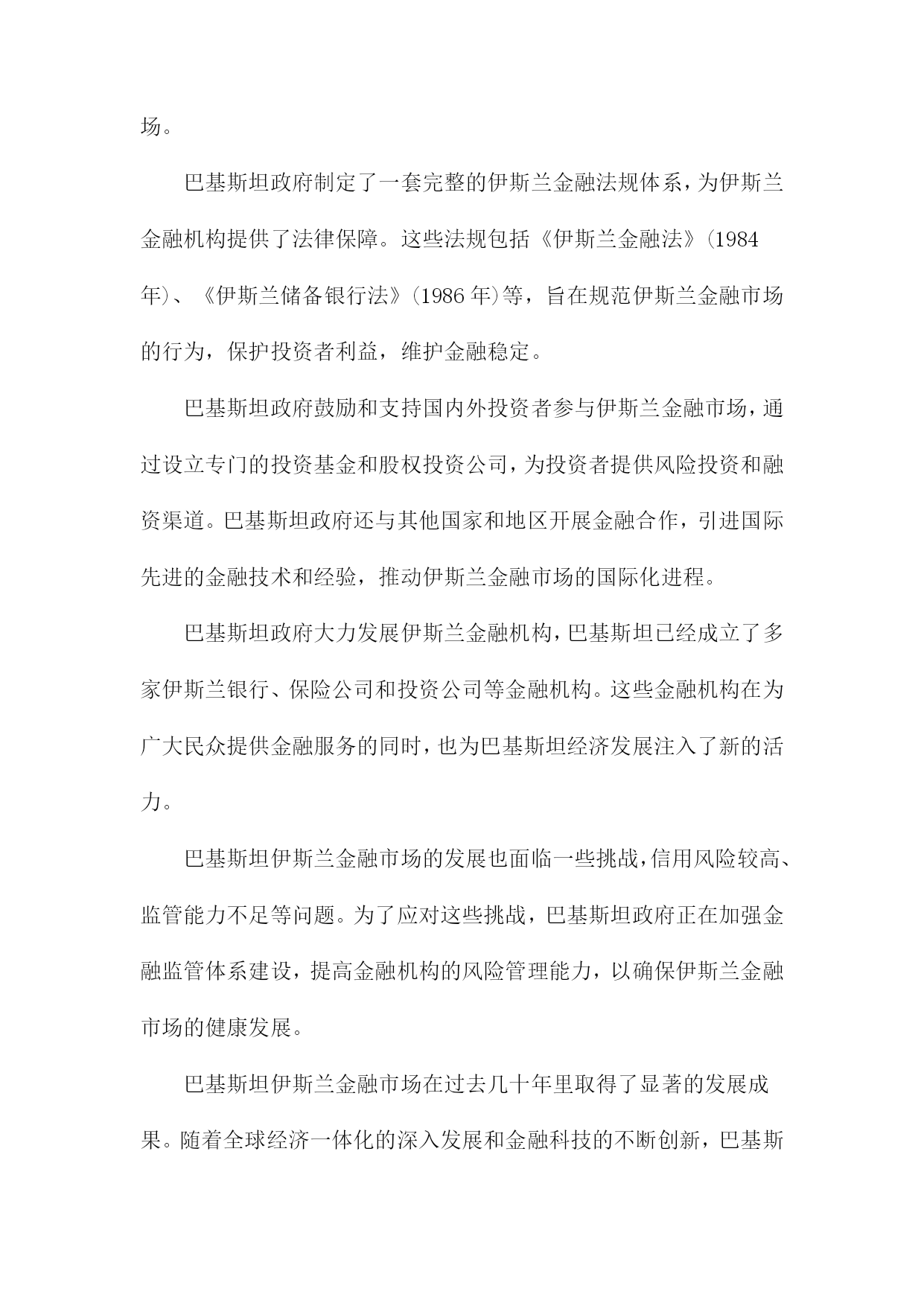 场。

巴基斯坦政府制定了一套完整的伊斯兰金融法规体系，为伊斯兰金融机构提供了法律保障。这些法规包括《伊斯兰金融法》(1984年)、《伊斯兰储备银行法》(1986年)等，旨在规范伊斯兰金融市场的行为，保护投资者利益，维护金融稳定。

巴基斯坦政府鼓励和支持国内外投资者参与伊斯兰金融市场，通过设立专门的投资基金和股权投资公司，为投资者提供风险投资和融资渠道。巴基斯坦政府还与其他国家和地区开展金融合作，引进国际先进的金融技术和经验，推动伊斯兰金融市场的国际化进程。

巴基斯坦政府大力发展伊斯兰金融机构，巴基斯坦已经成立了多家伊斯兰银行、保险公司和投资公司等金融机构。这些金融机构在为广大民众提供金融服务的同时，也为巴基斯坦经济发展注入了新的活力。

巴基斯坦伊斯兰金融市场的发展也面临一些挑战，信用风险较高、监管能力不足等问题。为了应对这些挑战，巴基斯坦政府正在加强金融监管体系建设，提高金融机构的风险管理能力，以确保伊斯兰金融市场的健康发展。

巴基斯坦伊斯兰金融市场在过去几十年里取得了显著的发展成果。随着全球经济一体化的深入发展和金融科技的不断创新，巴基斯